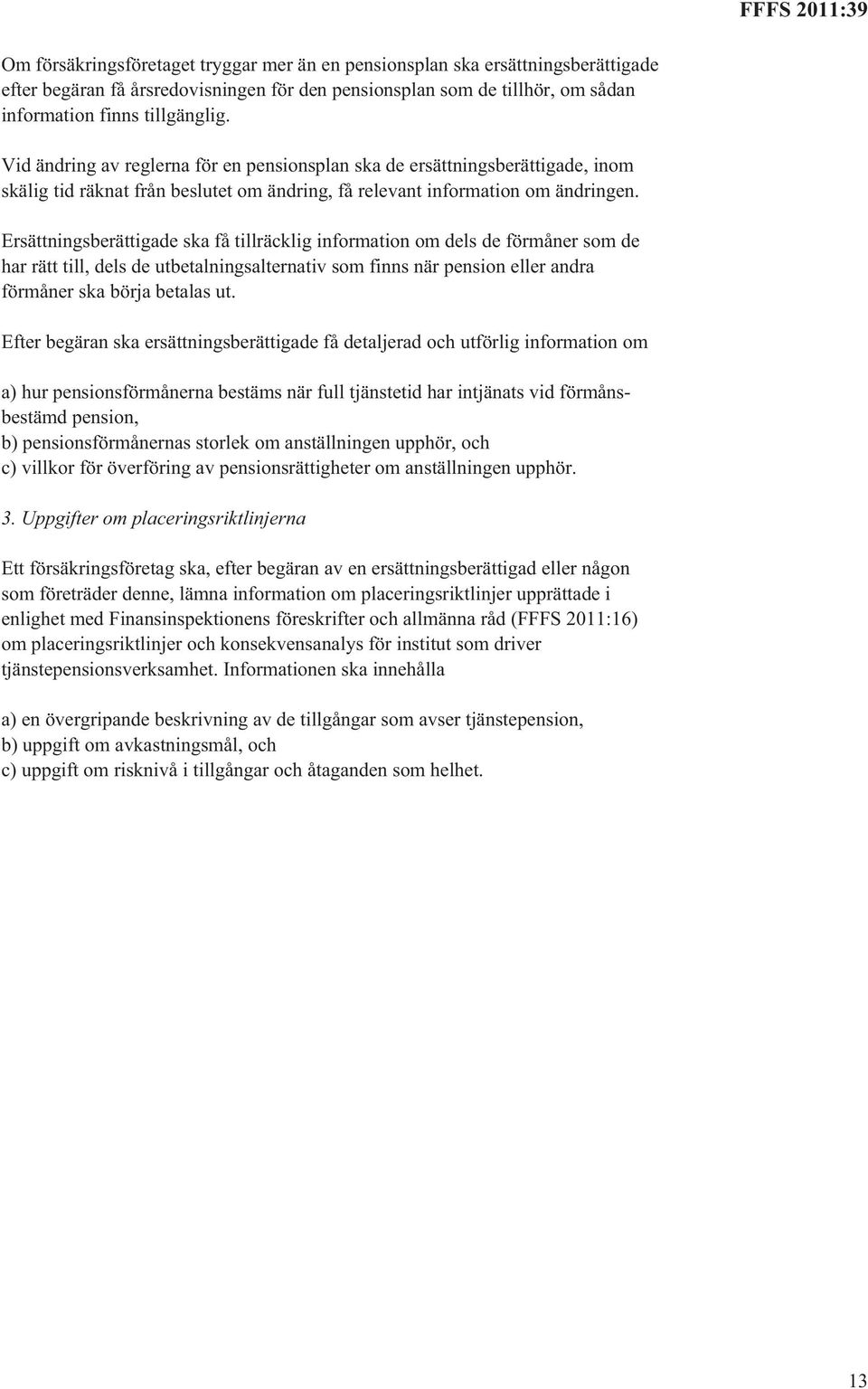 FFFS 2011:39

Om försäkringsföretaget tryggar mer än en pensionsplan ska ersättningsberättigade efter begäran få årsredovisningen för den pensionsplan som de tillhör, om sådan information finns tillgänglig.

Vid ändring av reglerna för en pensionsplan ska de ersättningsberättigade, inom skälig tid räknat från beslutet om ändring, få relevant information om ändringen.

Ersättningsberättigade ska få tillräcklig information om dels de förmåner som de har rätt till, dels de utbetalningsalternativ som finns när pension eller andra förmåner ska börja betalas ut.

Efter begäran ska ersättningsberättigade få detaljerad och utförlig information om

a) hur pensionsförmånerna bestäms när full tjänstetid har intjänats vid förmånsbestämd pension,
b) pensionsförmånernas storlek om anställningen upphör, och
c) villkor för överföring av pensionsrättigheter om anställningen upphör.

3. Uppgifter om placeringsriktlinjerna

Ett försäkringsföretag ska, efter begäran av en ersättningsberättigad eller någon som företräder denne, lämna information om placeringsriktlinjer upprättade i enlighet med Finansinspektionens föreskrifter och allmänna råd (FFFS 2011:16) om placeringsriktlinjer och konsekvensanalys för institut som driver tjänstepensionsverksamhet. Informationen ska innehålla

a) en övergripande beskrivning av de tillgångar som avser tjänstepension,
b) uppgift om avkastningsmål, och
c) uppgift om risknivå i tillgångar och åtaganden som helhet.

13